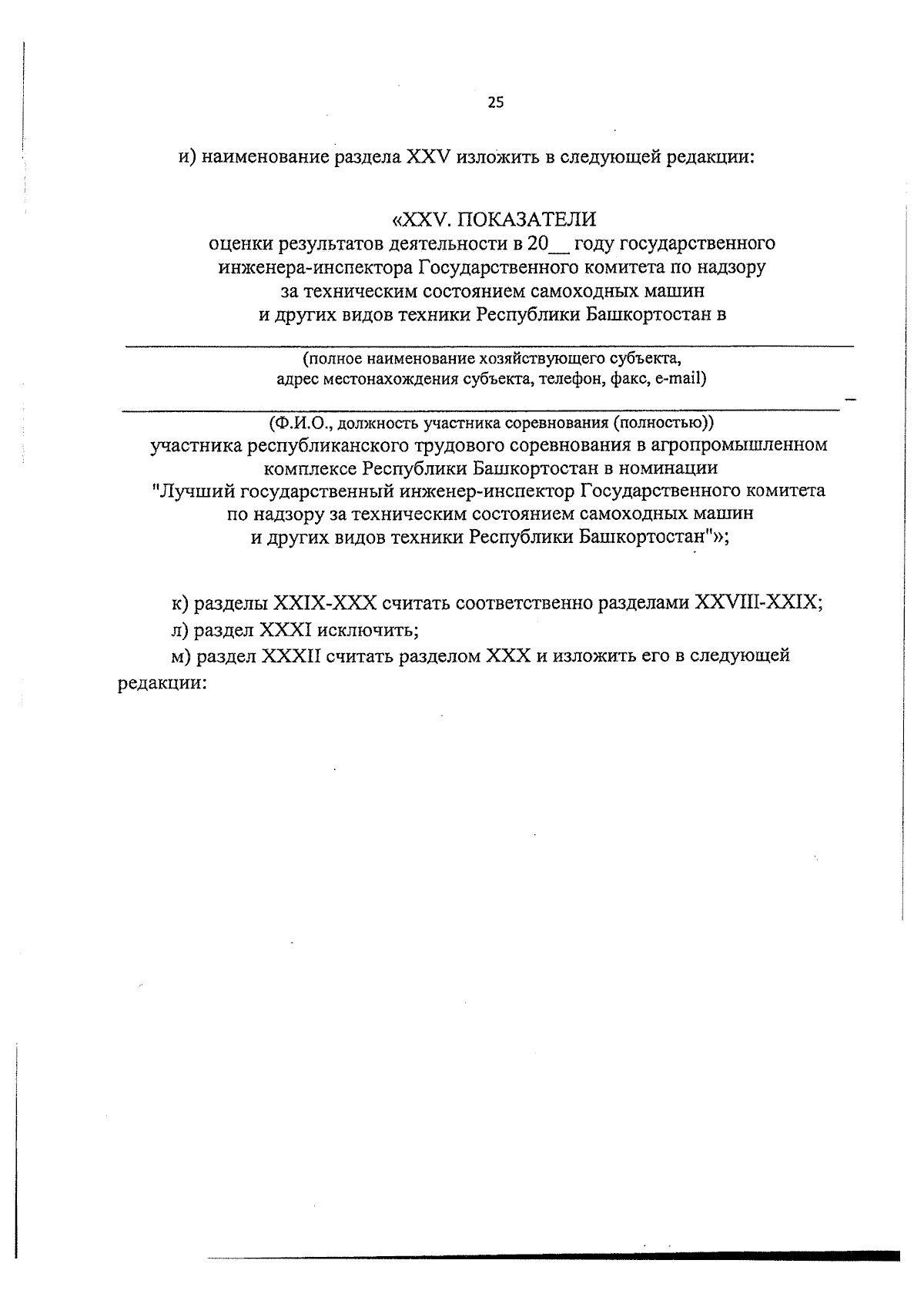 25

и) наименование раздела XXV изложить в следующей редакции:

«XXV. ПОКАЗАТЕЛИ
оценки результатов деятельности в 20__ году государственного инженера-инспектора Государственного комитета по надзору за техническим состоянием самоходных машин и других видов техники Республики Башкортостан в

(полное наименование хозяйствующего субъекта, адрес местонахождения субъекта, телефон, факс, e-mail)

(Ф.И.О., должность участника соревнования (полностью))
участника республиканского трудового соревнования в агропромышленном комплексе Республики Башкортостан в номинации "Лучший государственный инженер-инспектор Государственного комитета по надзору за техническим состоянием самоходных машин и других видов техники Республики Башкортостан"»;

к) разделы XXIX-XXX считать соответственно разделами XXVIII-XXIX;

л) раздел XXXI исключить;

м) раздел XXXII считать разделом XXX и изложить его в следующей редакции: